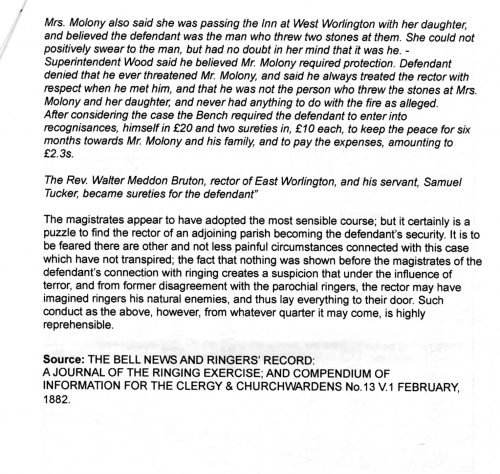 Mrs. Molony also said she was passing the Inn at West Worlington with her daughter, and believed the defendant was the man who threw two stones at them. She could not positively swear to the man, but had no doubt in her mind that it was he. - Superintendent Wood said he believed Mr. Molony required protection. Defendant denied that he ever threatened Mr. Molony, and said he always treated the rector with respect when he met him, and that he was not the person who threw the stones at Mrs. Molony and her daughter, and never had anything to do with the fire as alleged. After considering the case the Bench required the defendant to enter into recognisances, himself in £20 and two sureties in, £10 each, to keep the peace for six months towards Mr. Molony and his family, and to pay the expenses, amounting to £2.3s.

The Rev. Walter Meddon Bruton, rector of East Worlington, and his servant, Samuel Tucker, became sureties for the defendant"

The magistrates appear to have adopted the most sensible course; but it certainly is a puzzle to find the rector of an adjoining parish becoming the defendant's security. It is to be feared there are other and not less painful circumstances connected with this case which have not transpired; the fact that nothing was shown before the magistrates of the defendant's connection with ringing creates a suspicion that under the influence of terror, and from former disagreement with the parochial ringers, the rector may have imagined ringers his natural enemies, and thus lay everything to their door. Such conduct as the above, however, from whatever quarter it may come, is highly reprehensible.

Source: THE BELL NEWS AND RINGERS' RECORD:
A JOURNAL OF THE RINGING EXERCISE; AND COMPENDIUM OF INFORMATION FOR THE CLERGY & CHURCHWARDENS No.13 V.1 FEBRUARY, 1882.